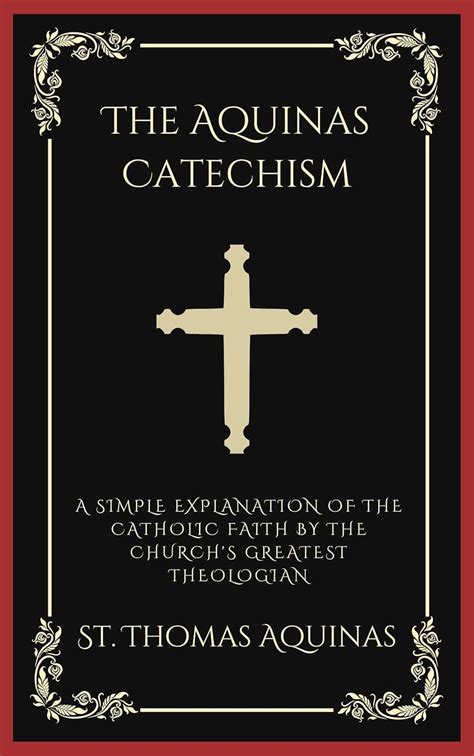 THE AQUINAS CATECHISM

A SIMPLE EXPLANATION OF THE CATHOLIC FAITH BY THE CHURCH'S GREATEST THEOLOGIAN

ST. THOMAS AQUINAS